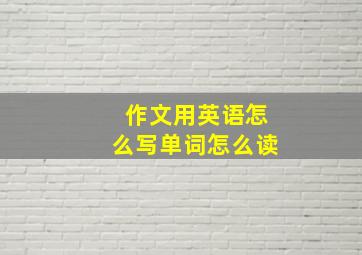 作文用英语怎么写单词怎么读